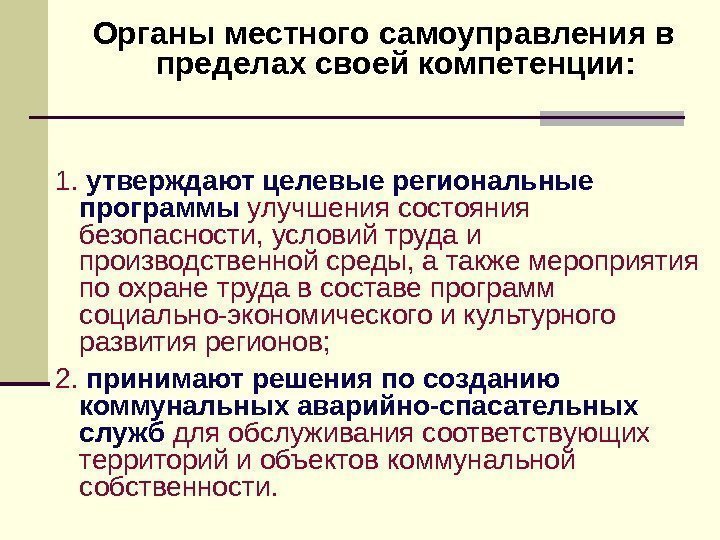 Органы местного самоуправления в пределах своей компетенции:

1. утверждают целевые региональные программы улучшения состояния безопасности, условий труда и производственной среды, а также мероприятия по охране труда в составе программ социально-экономического и культурного развития регионов;

2. принимают решения по созданию коммунальных аварийно-спасательных служб для обслуживания соответствующих территорий и объектов коммунальной собственности.